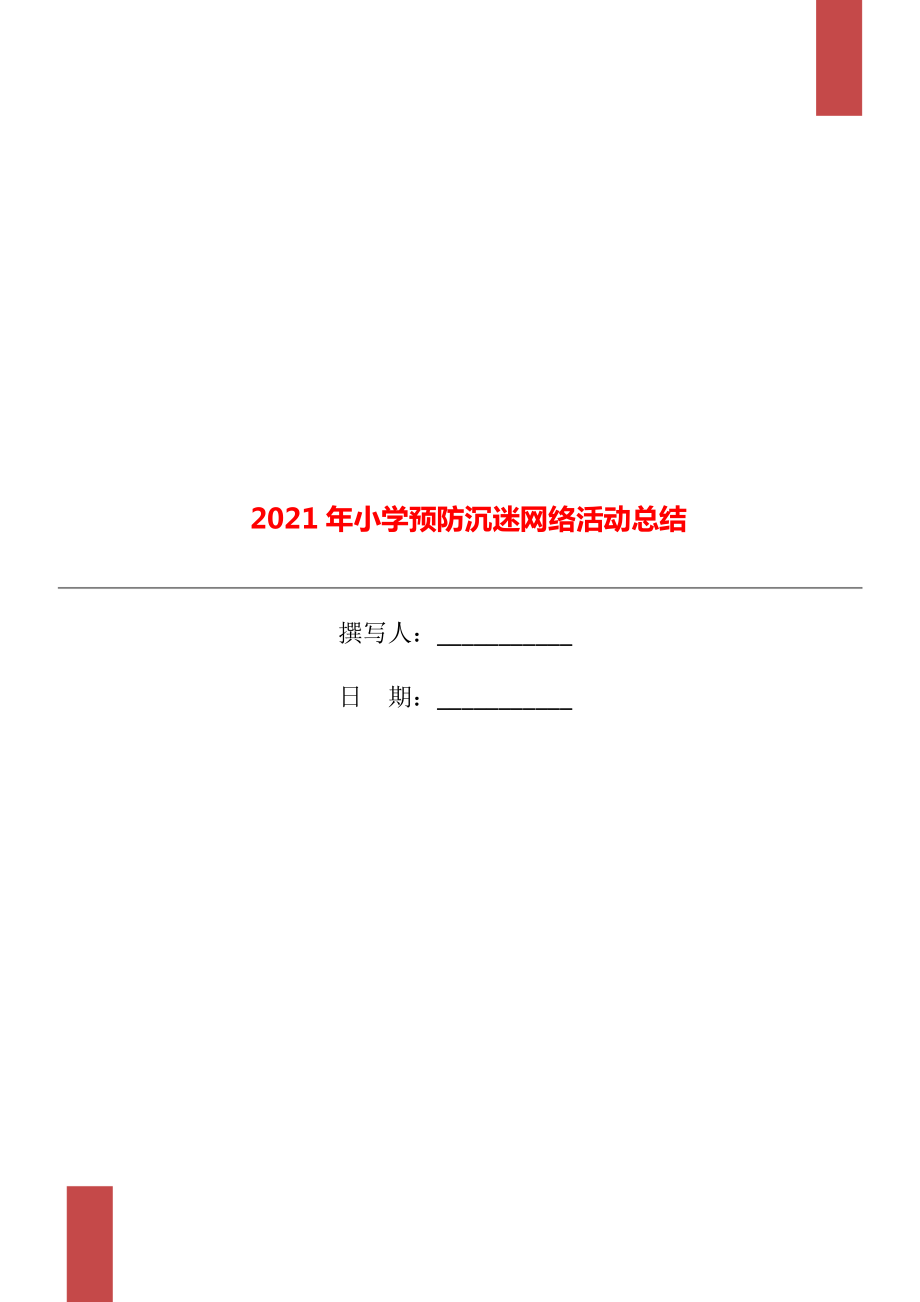 2021年小学预防沉迷网络活动总结

撰写人：___________

日　期：___________